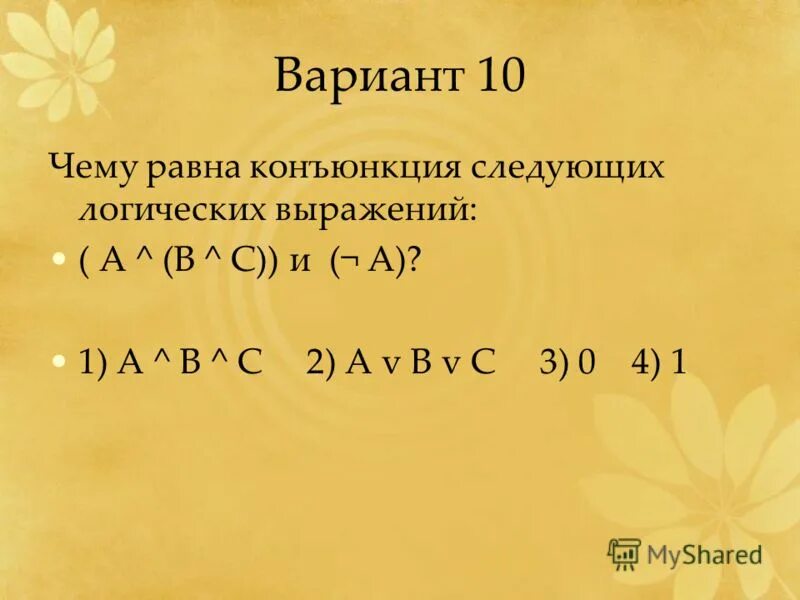 Вариант 10

Чему равна конъюнкция следующих логических выражений:

• ( A ^ (B ^ C)) и (¬ A)?

• 1) A ^ B ^ C 2) A v B v C 3) 0 4) 1

MyShared